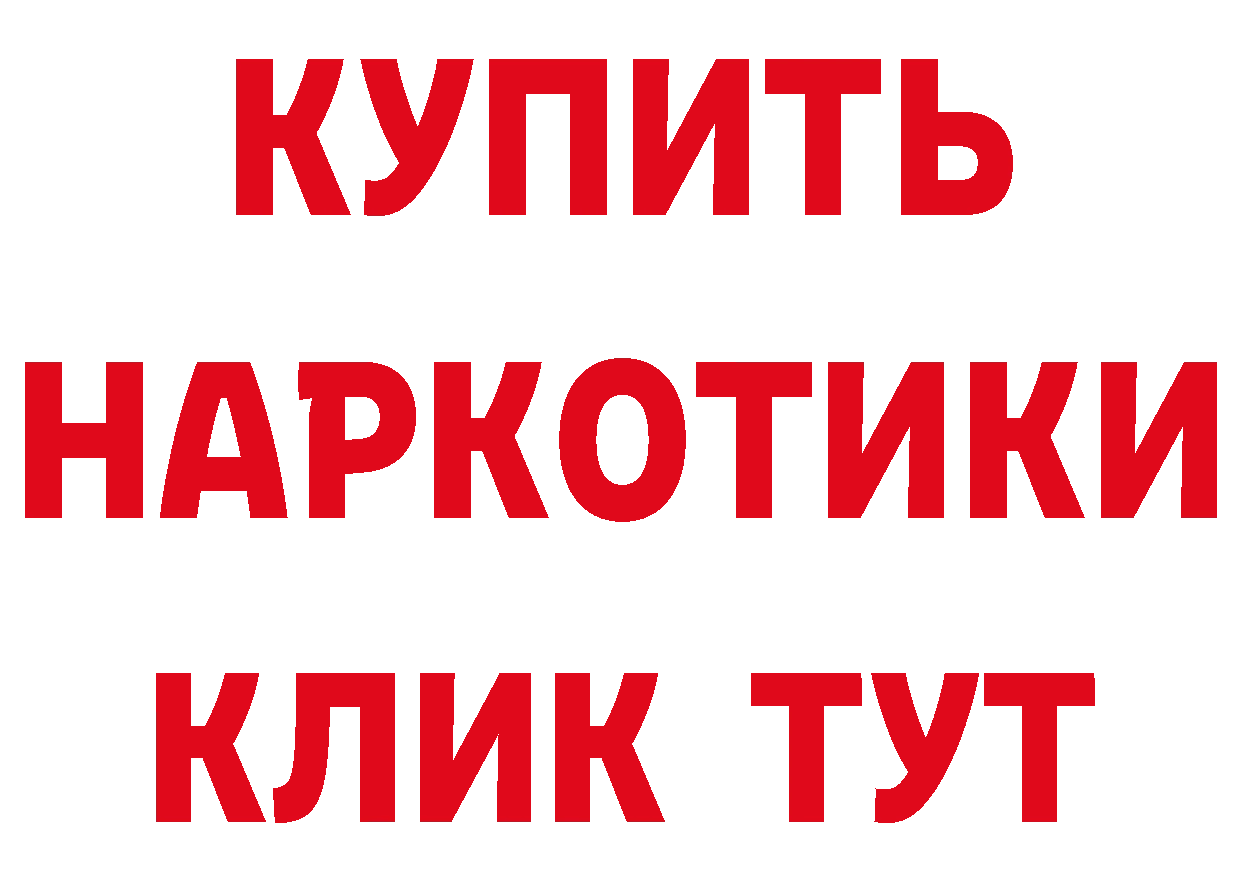 КУПИТЬ НАРКОТИКИ КЛИК ТУТ